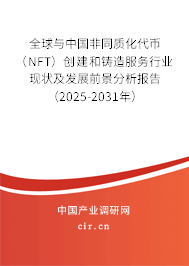 全球与中国非同质化代币（NFT）创建和铸造服务行业现状及发展前景分析报告（2025-2031年）

中国产业调研网
cir.cn